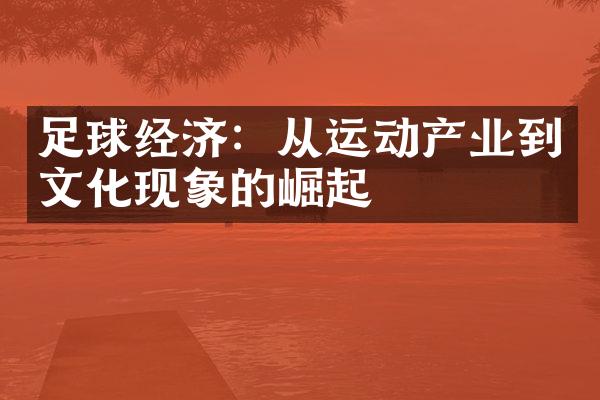 足球经济：从运动产业到文化现象的崛起